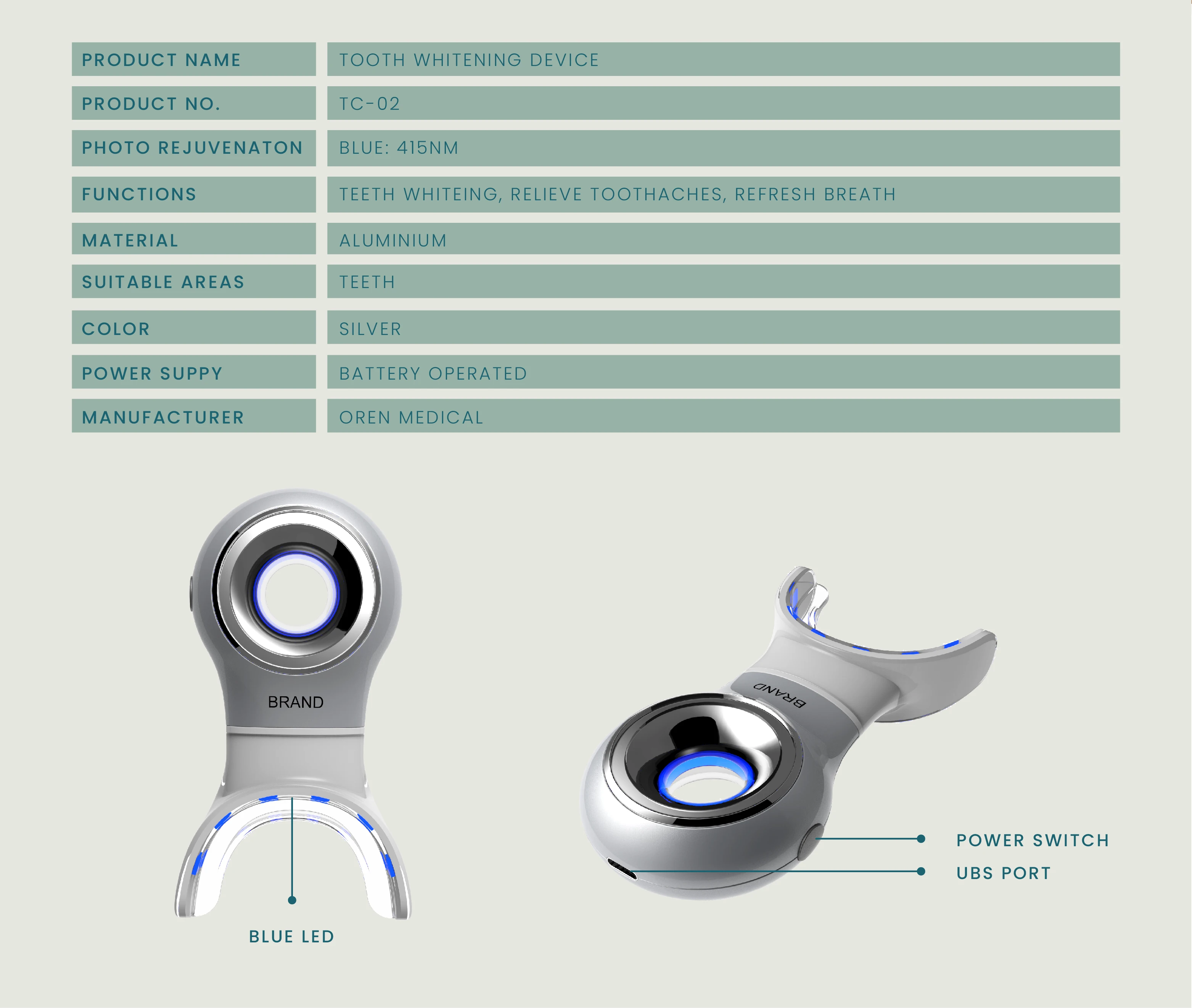 | PRODUCT NAME | TOOTH WHITENING DEVICE |
|---|---|
| PRODUCT NO. | TC-02 |
| PHOTO REJUVENATON | BLUE: 415NM |
| FUNCTIONS | TEETH WHITEING, RELIEVE TOOTHACHES, REFRESH BREATH |
| MATERIAL | ALUMINIUM |
| SUITABLE AREAS | TEETH |
| COLOR | SILVER |
| POWER SUPPY | BATTERY OPERATED |
| MANUFACTURER | OREN MEDICAL |

BRAND

BLUE LED

BRAND

POWER SWITCH

UBS PORT